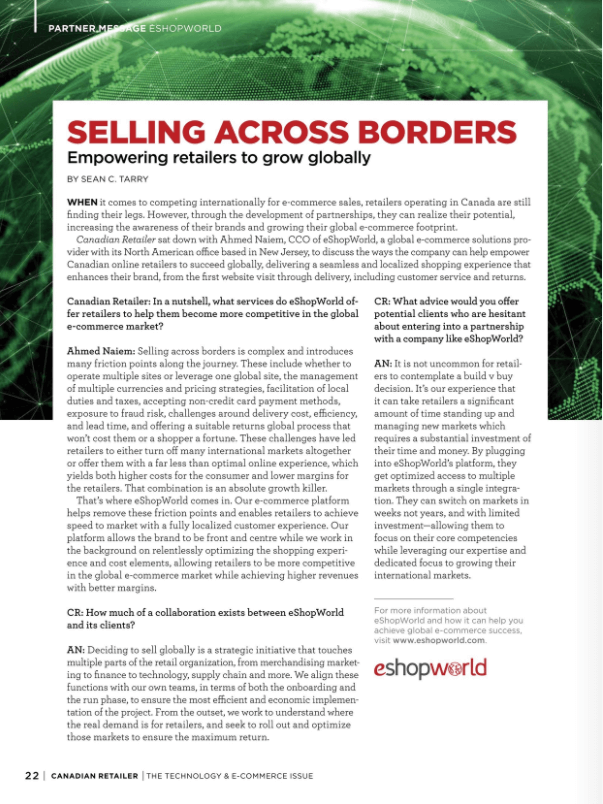 PARTNER MESSAGE ESHOPWORLD

SELLING ACROSS BORDERS

Empowering retailers to grow globally

BY SEAN C. TARRY

WHEN it comes to competing internationally for e-commerce sales, retailers operating in Canada are still finding their legs. However, through the development of partnerships, they can realize their potential, increasing the awareness of their brands and growing their global e-commerce footprint.

Canadian Retailer sat down with Ahmed Naiem, CCO of eShopWorld, a global e-commerce solutions provider with its North American office based in New Jersey, to discuss the ways the company can help empower Canadian online retailers to succeed globally, delivering a seamless and localized shopping experience that enhances their brand, from the first website visit through delivery, including customer service and returns.

Canadian Retailer: In a nutshell, what services do eShopWorld offer retailers to help them become more competitive in the global e-commerce market?

Ahmed Naiem: Selling across borders is complex and introduces many friction points along the journey. These include whether to operate multiple sites or leverage one global site, the management of multiple currencies and pricing strategies, facilitation of local duties and taxes, accepting non-credit card payment methods, exposure to fraud risk, challenges around delivery cost, efficiency, and lead time, and offering a suitable returns global process that won't cost them or a shopper a fortune. These challenges have led retailers to either turn off many international markets altogether or offer them with a far less than optimal online experience, which yields both higher costs for the consumer and lower margins for the retailers. That combination is an absolute growth killer.

That's where eShopWorld comes in. Our e-commerce platform helps remove these friction points and enables retailers to achieve speed to market with a fully localized customer experience. Our platform allows the brand to be front and centre while we work in the background on relentlessly optimizing the shopping experience and cost elements, allowing retailers to be more competitive in the global e-commerce market while achieving higher revenues with better margins.

CR: How much of a collaboration exists between eShopWorld and its clients?

AN: Deciding to sell globally is a strategic initiative that touches multiple parts of the retail organization, from merchandising marketing to finance to technology, supply chain and more. We align these functions with our own teams, in terms of both the onboarding and the run phase, to ensure the most efficient and economic implementation of the project. From the outset, we work to understand where the real demand is for retailers, and seek to roll out and optimize those markets to ensure the maximum return.

CR: What advice would you offer potential clients who are hesitant about entering into a partnership with a company like eShopWorld?

AN: It is not uncommon for retailers to contemplate a build v buy decision. It's our experience that it can take retailers a significant amount of time standing up and managing new markets which requires a substantial investment of their time and money. By plugging into eShopWorld's platform, they get optimized access to multiple markets through a single integration. They can switch on markets in weeks not years, and with limited investment—allowing them to focus on their core competencies while leveraging our expertise and dedicated focus to growing their international markets.

For more information about eShopWorld and how it can help you achieve global e-commerce success, visit www.eshopworld.com.

eshopworld

22 | CANADIAN RETAILER | THE TECHNOLOGY & E-COMMERCE ISSUE